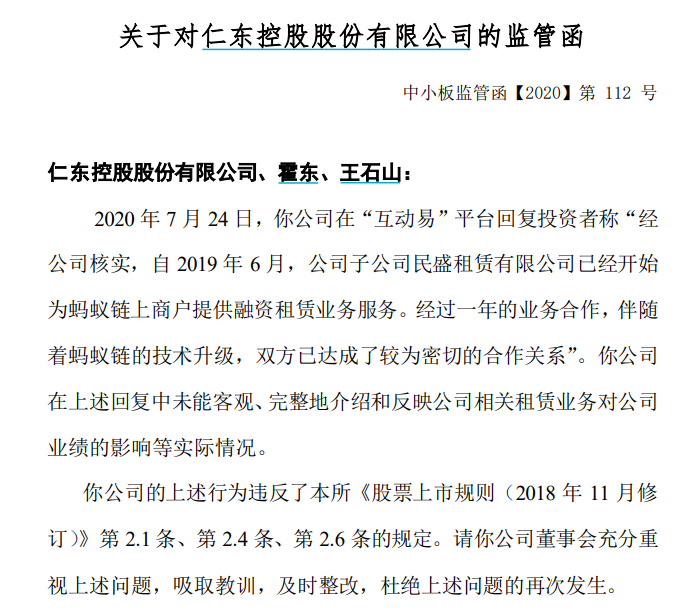 关于对仁东控股股份有限公司的监管函

中小板监管函【2020】第 112 号

仁东控股股份有限公司、霍东、王石山：

2020 年 7 月 24 日，你公司在“互动易”平台回复投资者称“经公司核实，自 2019 年 6 月，公司子公司民盛租赁有限公司已经开始为蚂蚁链上商户提供融资租赁业务服务。经过一年的业务合作，伴随着蚂蚁链的技术升级，双方已达成了较为密切的合作关系”。你公司在上述回复中未能客观、完整地介绍和反映公司相关租赁业务对公司业绩的影响等实际情况。

你公司的上述行为违反了本所《股票上市规则（2018 年 11 月修订）》第 2.1 条、第 2.4 条、第 2.6 条的规定。请你公司董事会充分重视上述问题，吸取教训，及时整改，杜绝上述问题的再次发生。